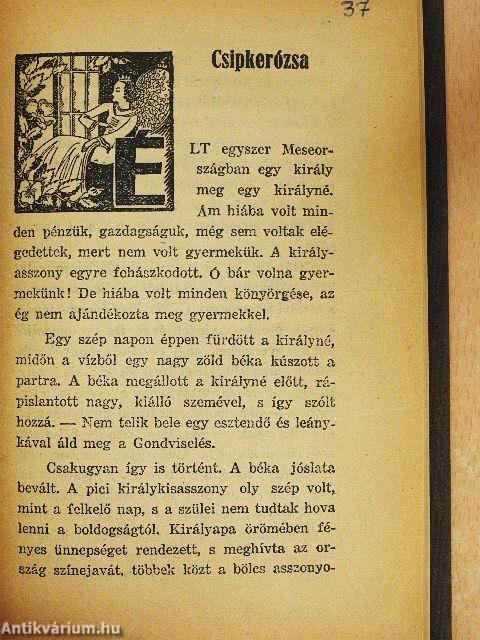 37

Csipkerózsa

ÉLT egyszer Meseországban egy király meg egy királyné. Ám hiába volt minden pénzük, gazdagságuk, még sem voltak elégedettek, mert nem volt gyermekük. A királyasszony egyre fohászkodott. Ó bár volna gyermekünk! De hiába volt minden könyörgése, az ég nem ajándékozta meg gyermekkel.

Egy szép napon éppen fürdött a királyné, midőn a vízből egy nagy zöld béka kúszott a partra. A béka megállott a királyné előtt, rápislantott nagy, kiálló szemével, s így szólt hozzá. — Nem telik bele egy esztendő és leánykával áld meg a Gondviselés.

Csakugyan így is történt. A béka jóslata bevált. A pici királykisasszony oly szép volt, mint a felkelő nap, s a szülei nem tudtak hova lenni a boldogságtól. Királyapa örömében fényes ünnepséget rendezett, s meghívta az ország színejavát, többek közt a bölcs asszonyo-

Antikvárium.hu